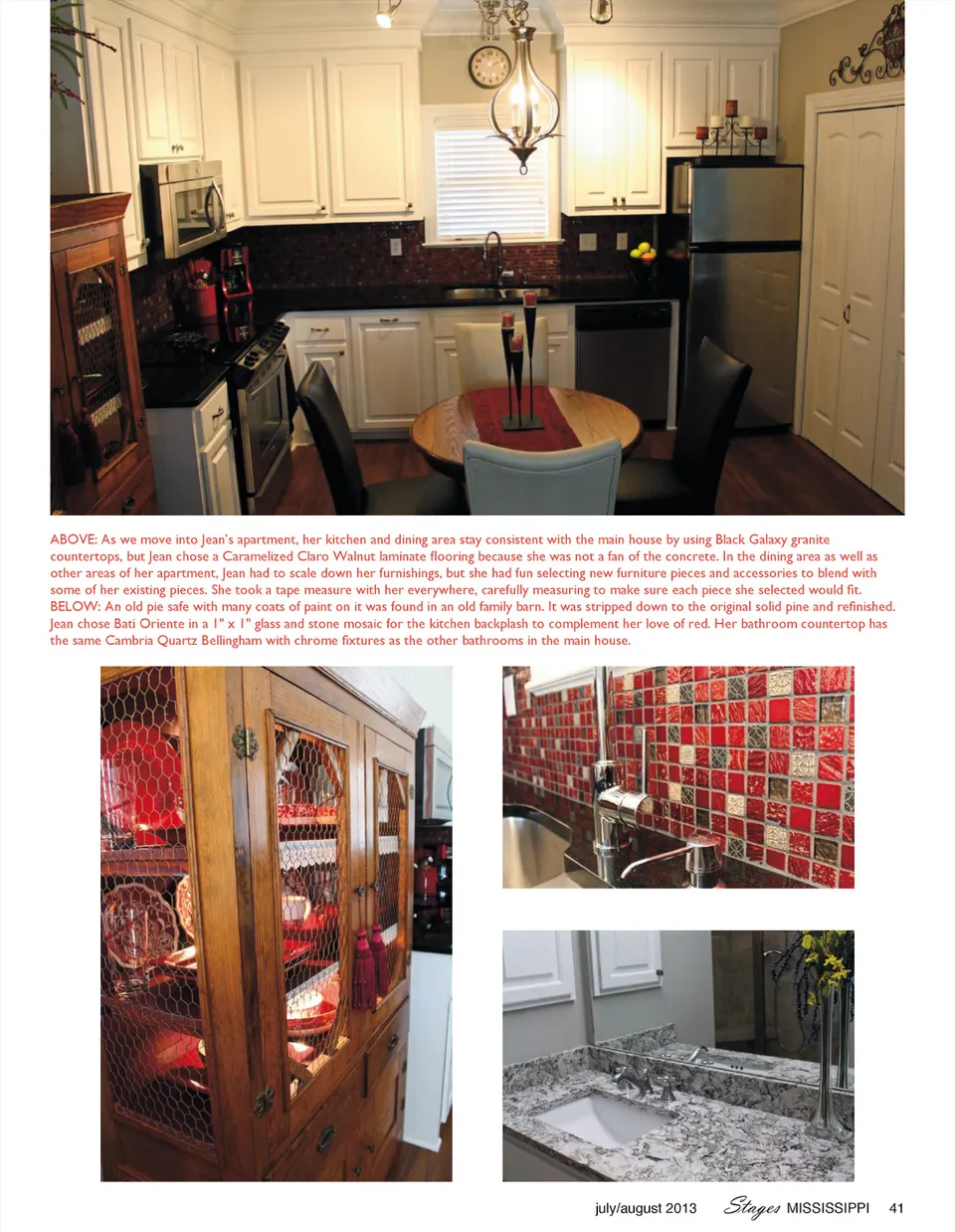 ABOVE: As we move into Jean's apartment, her kitchen and dining area stay consistent with the main house by using Black Galaxy granite countertops, but Jean chose a Caramelized Claro Walnut laminate flooring because she was not a fan of the concrete. In the dining area as well as other areas of her apartment, Jean had to scale down her furnishings, but she had fun selecting new furniture pieces and accessories to blend with some of her existing pieces. She took a tape measure with her everywhere, carefully measuring to make sure each piece she selected would fit. BELOW: An old pie safe with many coats of paint on it was found in an old family barn. It was stripped down to the original solid pine and refinished. Jean chose Bati Oriente in a 1" x 1" glass and stone mosaic for the kitchen backplash to complement her love of red. Her bathroom countertop has the same Cambria Quartz Bellingham with chrome fixtures as the other bathrooms in the main house.

july/august 2013 Stages MISSISSIPPI 41